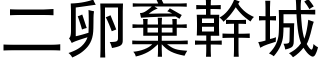 二卵棄幹城